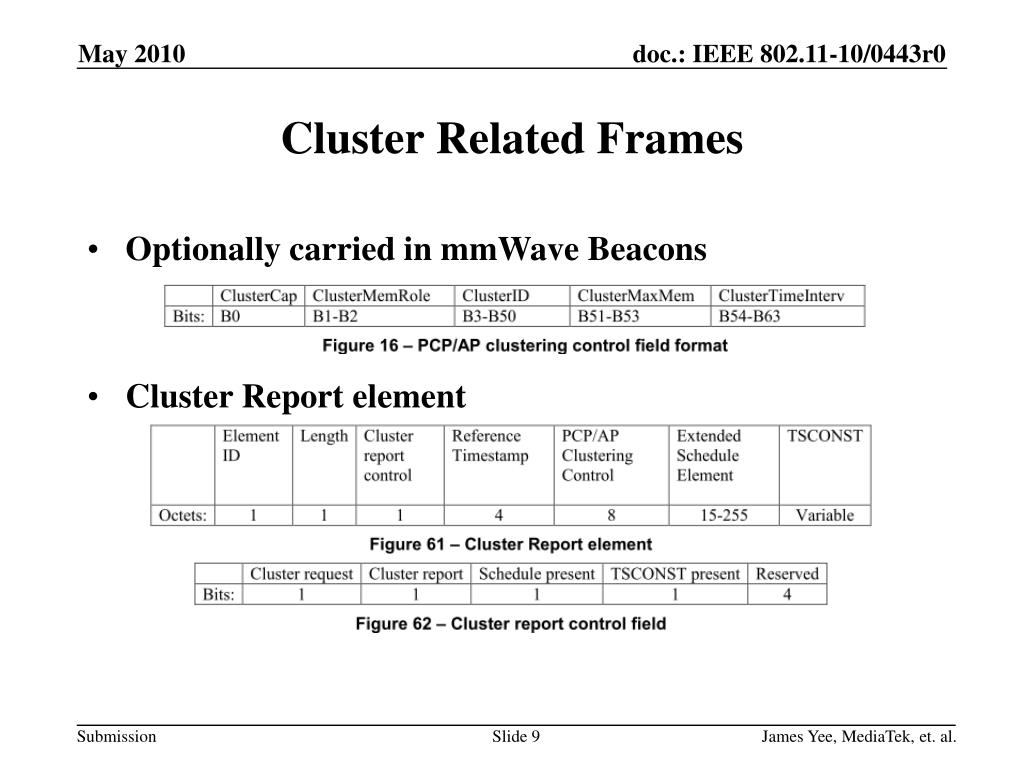 May 2010

doc.: IEEE 802.11-10/0443r0

Cluster Related Frames

• Optionally carried in mmWave Beacons

| | ClusterCap | ClusterMemRole | ClusterID | ClusterMaxMem | ClusterTimeInterv |
|---|---|---|---|---|---|
| Bits: | B0 | B1-B2 | B3-B50 | B51-B53 | B54-B63 |

Figure 16 – PCP/AP clustering control field format

• Cluster Report element

| | Element ID | Length | Cluster report control | Reference Timestamp | PCP/AP Clustering Control | Extended Schedule Element | TSCONST |
|---|---|---|---|---|---|---|---|
| Octets: | 1 | 1 | 1 | 4 | 8 | 15-255 | Variable |

Figure 61 – Cluster Report element

| | Cluster request | Cluster report | Schedule present | TSCONST present | Reserved |
|---|---|---|---|---|---|
| Bits: | 1 | 1 | 1 | 1 | 4 |

Figure 62 – Cluster report control field

Submission

Slide 9

James Yee, MediaTek, et. al.